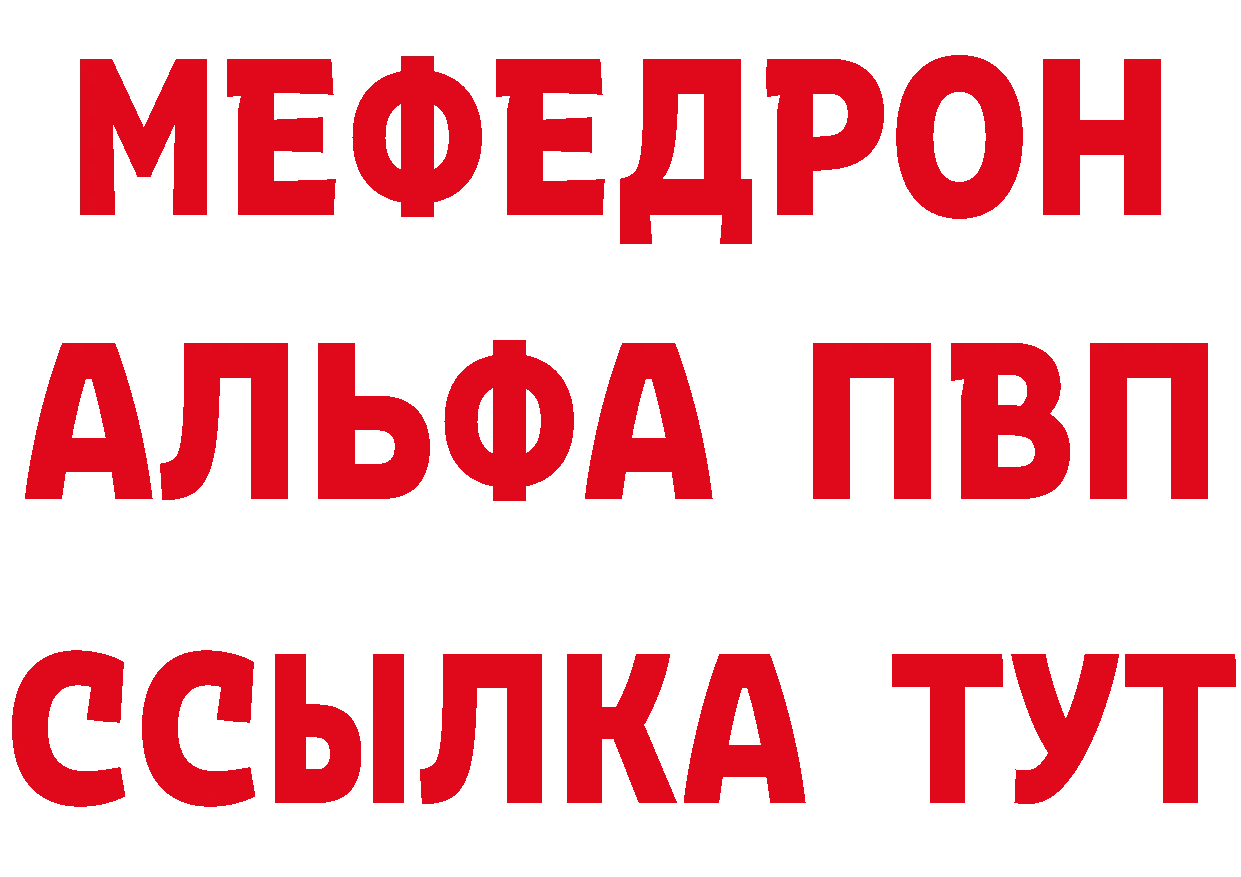 МЕФЕДРОН
АЛЬФА ПВП
ССЫЛКА ТУТ